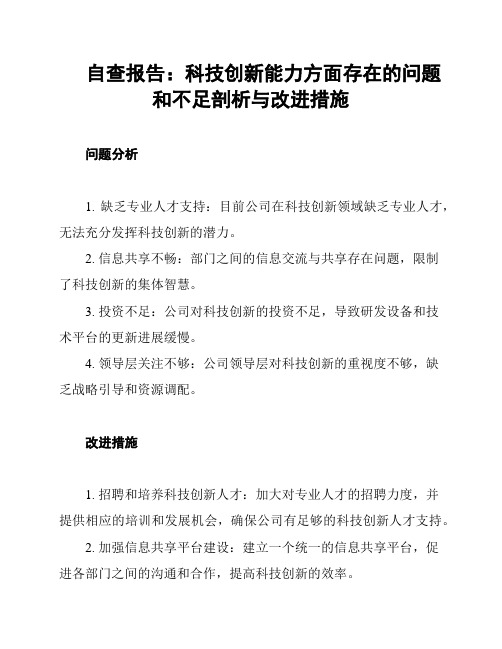 自查报告：科技创新能力方面存在的问题和不足剖析与改进措施

问题分析

1. 缺乏专业人才支持：目前公司在科技创新领域缺乏专业人才，无法充分发挥科技创新的潜力。

2. 信息共享不畅：部门之间的信息交流与共享存在问题，限制了科技创新的集体智慧。

3. 投资不足：公司对科技创新的投资不足，导致研发设备和技术平台的更新进展缓慢。

4. 领导层关注不够：公司领导层对科技创新的重视度不够，缺乏战略引导和资源调配。

改进措施

1. 招聘和培养科技创新人才：加大对专业人才的招聘力度，并提供相应的培训和发展机会，确保公司有足够的科技创新人才支持。

2. 加强信息共享平台建设：建立一个统一的信息共享平台，促进各部门之间的沟通和合作，提高科技创新的效率。